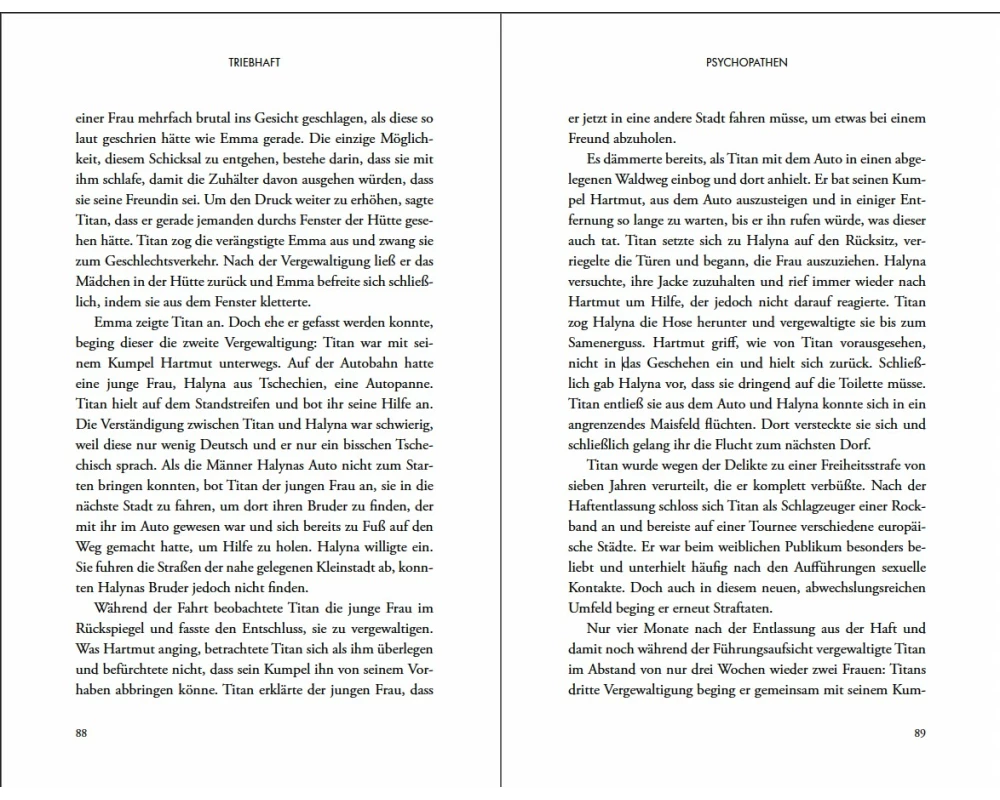 TRIEBHAFT

einer Frau mehrfach brutal ins Gesicht geschlagen, als diese so laut geschrien hätte wie Emma gerade. Die einzige Möglichkeit, diesem Schicksal zu entgehen, bestehe darin, dass sie mit ihm schlafe, damit die Zuhälter davon ausgehen würden, dass sie seine Freundin sei. Um den Druck weiter zu erhöhen, sagte Titan, dass er gerade jemanden durchs Fenster der Hütte gesehen hätte. Titan zog die verängstigte Emma aus und zwang sie zum Geschlechtsverkehr. Nach der Vergewaltigung ließ er das Mädchen in der Hütte zurück und Emma befreite sich schließlich, indem sie aus dem Fenster kletterte.

Emma zeigte Titan an. Doch ehe er gefasst werden konnte, beging dieser die zweite Vergewaltigung: Titan war mit seinem Kumpel Hartmut unterwegs. Auf der Autobahn hatte eine junge Frau, Halyna aus Tschechien, eine Autopanne. Titan hielt auf dem Standstreifen und bot ihr seine Hilfe an. Die Verständigung zwischen Titan und Halyna war schwierig, weil diese nur wenig Deutsch und er nur ein bisschen Tschechisch sprach. Als die Männer Halynas Auto nicht zum Starten bringen konnten, bot Titan der jungen Frau an, sie in die nächste Stadt zu fahren, um dort ihren Bruder zu finden, der mit ihr im Auto gewesen war und sich bereits zu Fuß auf den Weg gemacht hatte, um Hilfe zu holen. Halyna willigte ein. Sie fuhren die Straßen der nahe gelegenen Kleinstadt ab, konnten Halynas Bruder jedoch nicht finden.

Während der Fahrt beobachtete Titan die junge Frau im Rückspiegel und fasste den Entschluss, sie zu vergewaltigen. Was Hartmut anging, betrachtete Titan sich als ihm überlegen und befürchtete nicht, dass sein Kumpel ihn von seinem Vorhaben abbringen könne. Titan erklärte der jungen Frau, dass

88

PSYCHOPATHEN

er jetzt in eine andere Stadt fahren müsse, um etwas bei einem Freund abzuholen.

Es dämmerte bereits, als Titan mit dem Auto in einen abgelegenen Waldweg einbog und dort anhielt. Er bat seinen Kumpel Hartmut, aus dem Auto auszusteigen und in einiger Entfernung so lange zu warten, bis er ihn rufen würde, was dieser auch tat. Titan setzte sich zu Halyna auf den Rücksitz, verriegelte die Türen und begann, die Frau auszuziehen. Halyna versuchte, ihre Jacke zuzuhalten und rief immer wieder nach Hartmut um Hilfe, der jedoch nicht darauf reagierte. Titan zog Halyna die Hose herunter und vergewaltigte sie bis zum Samenerguss. Hartmut griff, wie von Titan vorausgesehen, nicht in das Geschehen ein und hielt sich zurück. Schließlich gab Halyna vor, dass sie dringend auf die Toilette müsse. Titan entließ sie aus dem Auto und Halyna konnte sich in ein angrenzendes Maisfeld flüchten. Dort versteckte sie sich und schließlich gelang ihr die Flucht zum nächsten Dorf.

Titan wurde wegen der Delikte zu einer Freiheitsstrafe von sieben Jahren verurteilt, die er komplett verbüßte. Nach der Haftentlassung schloss sich Titan als Schlagzeuger einer Rockband an und bereiste auf einer Tournee verschiedene europäische Städte. Er war beim weiblichen Publikum besonders beliebt und unterhielt häufig nach den Aufführungen sexuelle Kontakte. Doch auch in diesem neuen, abwechslungsreichen Umfeld beging er erneut Straftaten.

Nur vier Monate nach der Entlassung aus der Haft und damit noch während der Führungsaufsicht vergewaltigte Titan im Abstand von nur drei Wochen wieder zwei Frauen: Titans dritte Vergewaltigung beging er gemeinsam mit seinem Kum-

89